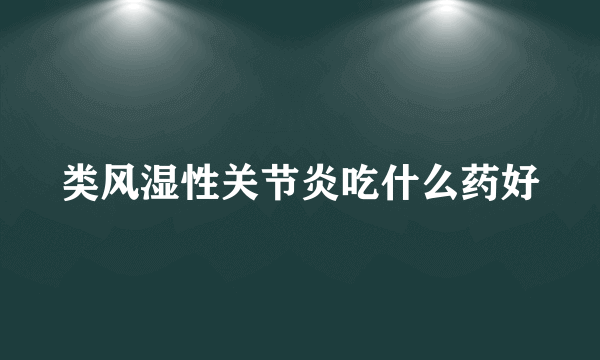 类风湿性关节炎吃什么药好